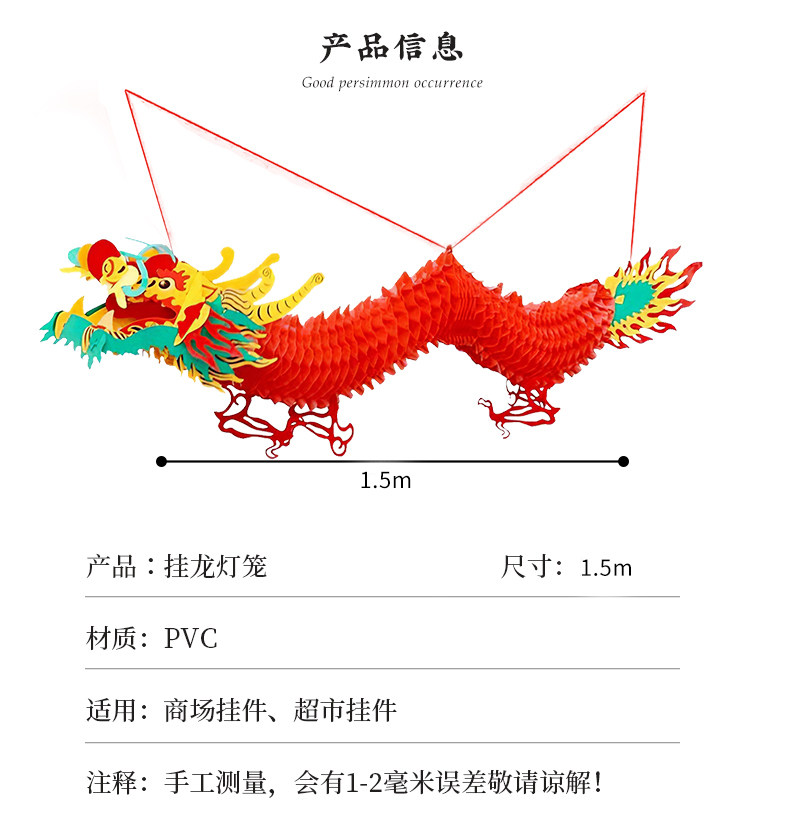 产品信息

Good persimmon occurrence

1.5m

产品：挂龙灯笼 尺寸：1.5m

材质：PVC

适用：商场挂件、超市挂件

注释：手工测量，会有1-2毫米误差敬请谅解！